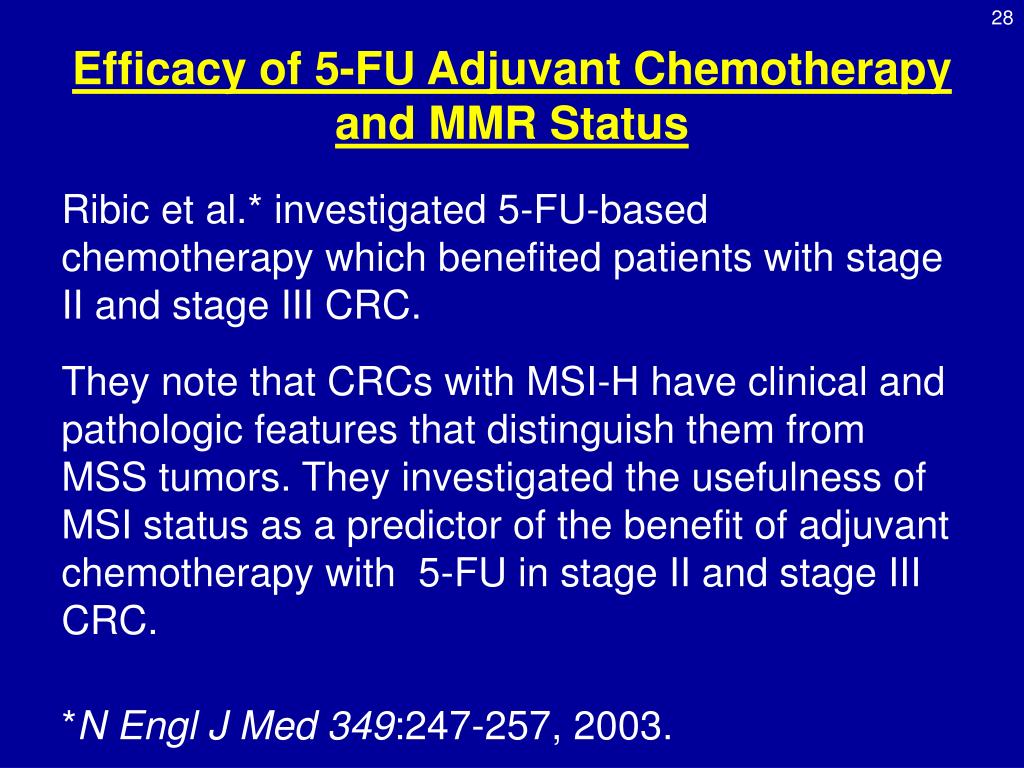 28

Efficacy of 5-FU Adjuvant Chemotherapy and MMR Status

Ribic et al.* investigated 5-FU-based chemotherapy which benefited patients with stage II and stage III CRC.

They note that CRCs with MSI-H have clinical and pathologic features that distinguish them from MSS tumors. They investigated the usefulness of MSI status as a predictor of the benefit of adjuvant chemotherapy with 5-FU in stage II and stage III CRC.

*N Engl J Med 349:247-257, 2003.